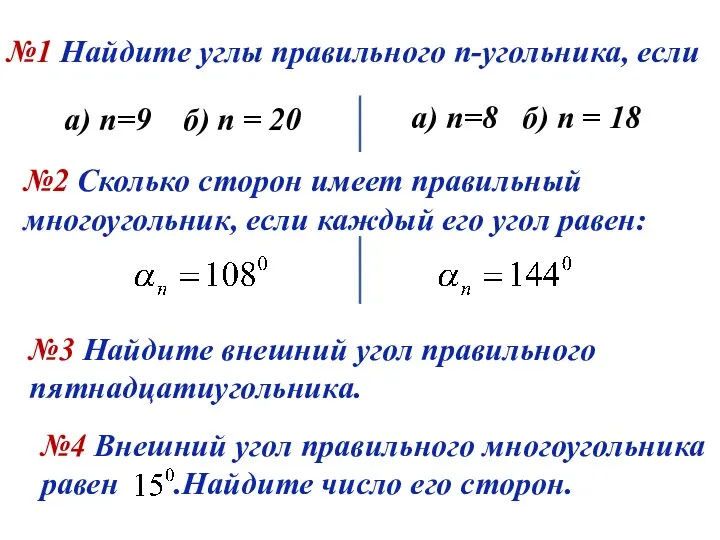 №1 Найдите углы правильного n-угольника, если

а) n=9 б) n = 20

а) n=8 б) n = 18

№2 Сколько сторон имеет правильный многоугольник, если каждый его угол равен:

$\alpha_n = 108^0$

$\alpha_n = 144^0$

№3 Найдите внешний угол правильного пятнадцатиугольника.

№4 Внешний угол правильного многоугольника равен $15^0$.Найдите число его сторон.